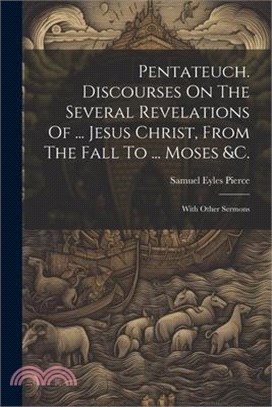 Pentateuch. Discourses On The Several Revelations Of ... Jesus Christ, From The Fall To ... Moses &C.

Samuel Eyles Pierce

With Other Sermons